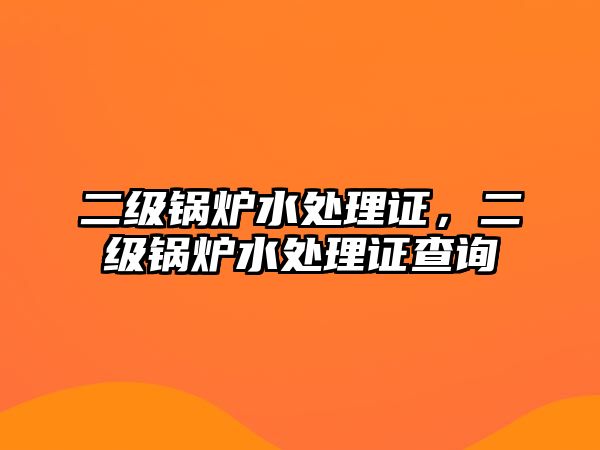 二级锅炉水处理证，二级锅炉水处理证查询